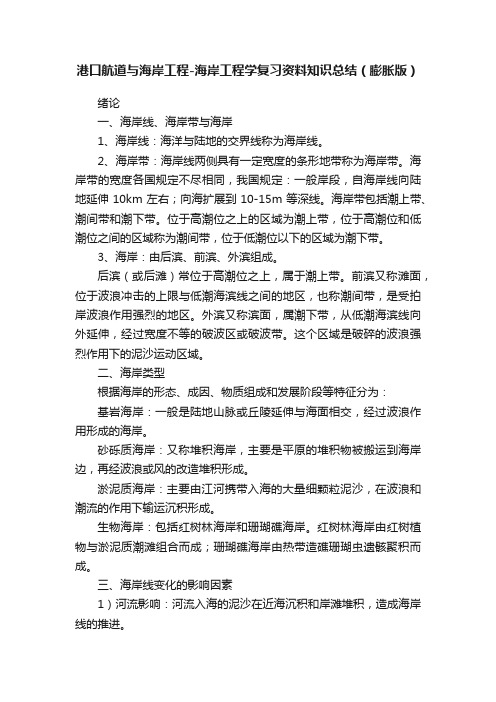 港口航道与海岸工程-海岸工程学复习资料知识总结（膨胀版）

绪论

一、海岸线、海岸带与海岸

1、海岸线：海洋与陆地的交界线称为海岸线。

2、海岸带：海岸线两侧具有一定宽度的条形地带称为海岸带。海岸带的宽度各国规定不尽相同，我国规定：一般岸段，自海岸线向陆地延伸 10km 左右；向海扩展到 10-15m 等深线。海岸带包括潮上带、潮间带和潮下带。位于高潮位之上的区域为潮上带，位于高潮位和低潮位之间的区域称为潮间带，位于低潮位以下的区域为潮下带。

3、海岸：由后滨、前滨、外滨组成。

后滨（或后滩）常位于高潮位之上，属于潮上带。前滨又称滩面，位于波浪冲击的上限与低潮海滨线之间的地区，也称潮间带，是受拍岸波浪作用强烈的地区。外滨又称滨面，属潮下带，从低潮海滨线向外延伸，经过宽度不等的破波区或破波带。这个区域是破碎的波浪强烈作用下的泥沙运动区域。

二、海岸类型

根据海岸的形态、成因、物质组成和发展阶段等特征分为：

基岩海岸：一般是陆地山脉或丘陵延伸与海面相交，经过波浪作用形成的海岸。

砂砾质海岸：又称堆积海岸，主要是平原的堆积物被搬运到海岸边，再经波浪或风的改造堆积形成。

淤泥质海岸：主要由江河携带入海的大量细颗粒泥沙，在波浪和潮流的作用下输运沉积形成。

生物海岸：包括红树林海岸和珊瑚礁海岸。红树林海岸由红树植物与淤泥质潮滩组合而成；珊瑚礁海岸由热带造礁珊瑚虫遗骸聚积而成。

三、海岸线变化的影响因素

1）河流影响：河流入海的泥沙在近海沉积和岸滩堆积，造成海岸线的推进。